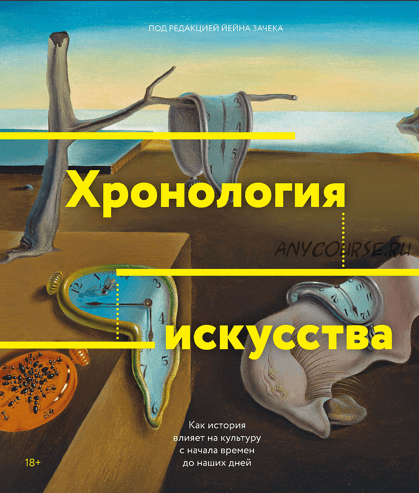 ПОД РЕДАКЦИЕЙ ЙЕЙНА ЗАЧЕКА

Хронология искусства

ANYCOURSE.RU

Как история влияет на культуру с начала времен до наших дней

18+